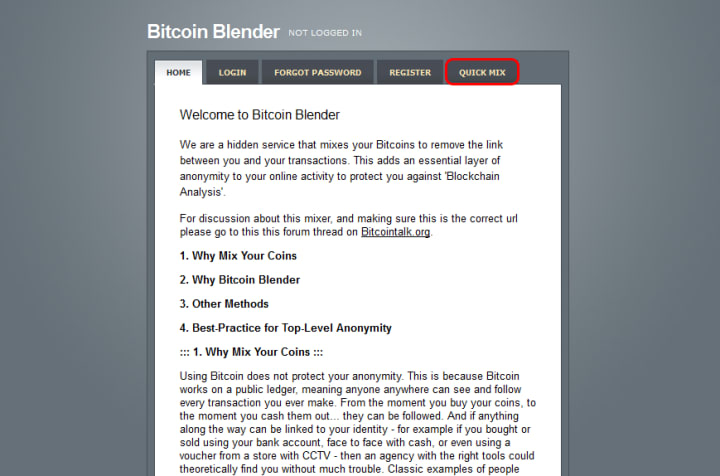 Bitcoin Blender NOT LOGGED IN

HOME LOGIN FORGOT PASSWORD REGISTER QUICK MIX

Welcome to Bitcoin Blender

We are a hidden service that mixes your Bitcoins to remove the link between you and your transactions. This adds an essential layer of anonymity to your online activity to protect you against 'Blockchain Analysis'.

For discussion about this mixer, and making sure this is the correct url please go to this this forum thread on Bitcointalk.org.

1. Why Mix Your Coins

2. Why Bitcoin Blender

3. Other Methods

4. Best-Practice for Top-Level Anonymity

::: 1. Why Mix Your Coins :::

Using Bitcoin does not protect your anonymity. This is because Bitcoin works on a public ledger, meaning anyone anywhere can see and follow every transaction you ever make. From the moment you buy your coins, to the moment you cash them out... they can be followed. And if anything along the way can be linked to your identity - for example if you bought or sold using your bank account, face to face with cash, or even using a voucher from a store with CCTV - then an agency with the right tools could theoretically find you without much trouble. Classic examples of people